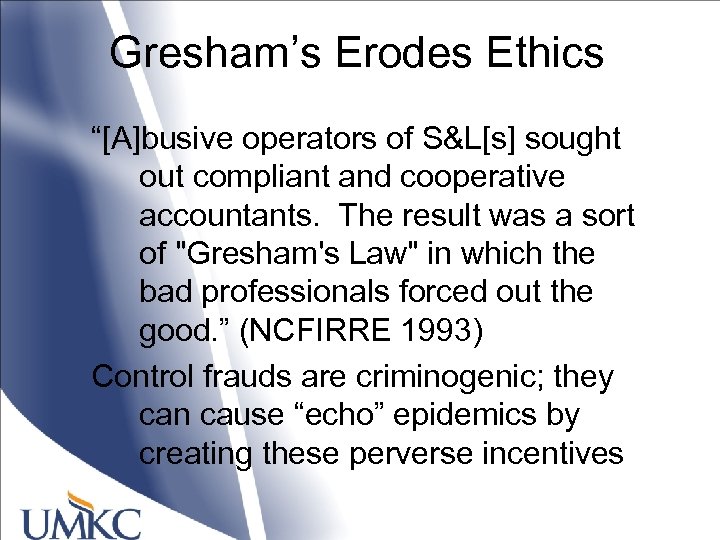 Gresham’s Erodes Ethics

“[A]busive operators of S&L[s] sought out compliant and cooperative accountants. The result was a sort of "Gresham's Law" in which the bad professionals forced out the good.” (NCFIRRE 1993)

Control frauds are criminogenic; they can cause “echo” epidemics by creating these perverse incentives

UMKC